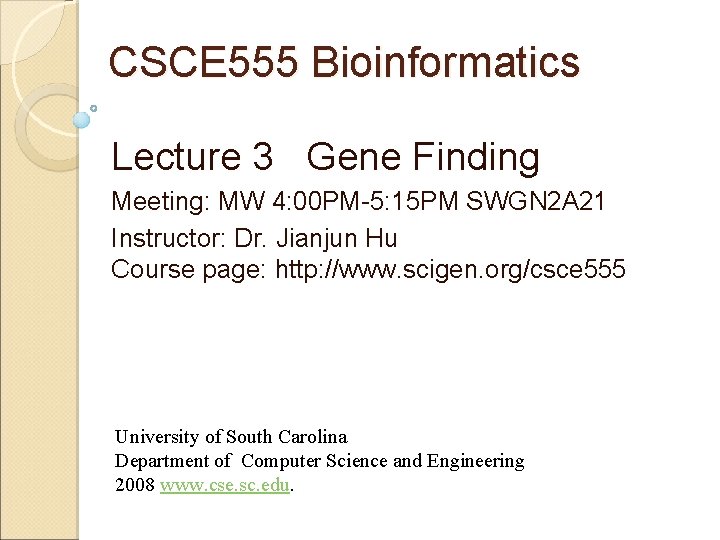 CSCE555 Bioinformatics

Lecture 3 Gene Finding

Meeting: MW 4:00PM-5:15PM SWGN2A21

Instructor: Dr. Jianjun Hu
Course page: http://www.scigen.org/csce555

University of South Carolina
Department of Computer Science and Engineering
2008 www.cse.sc.edu.